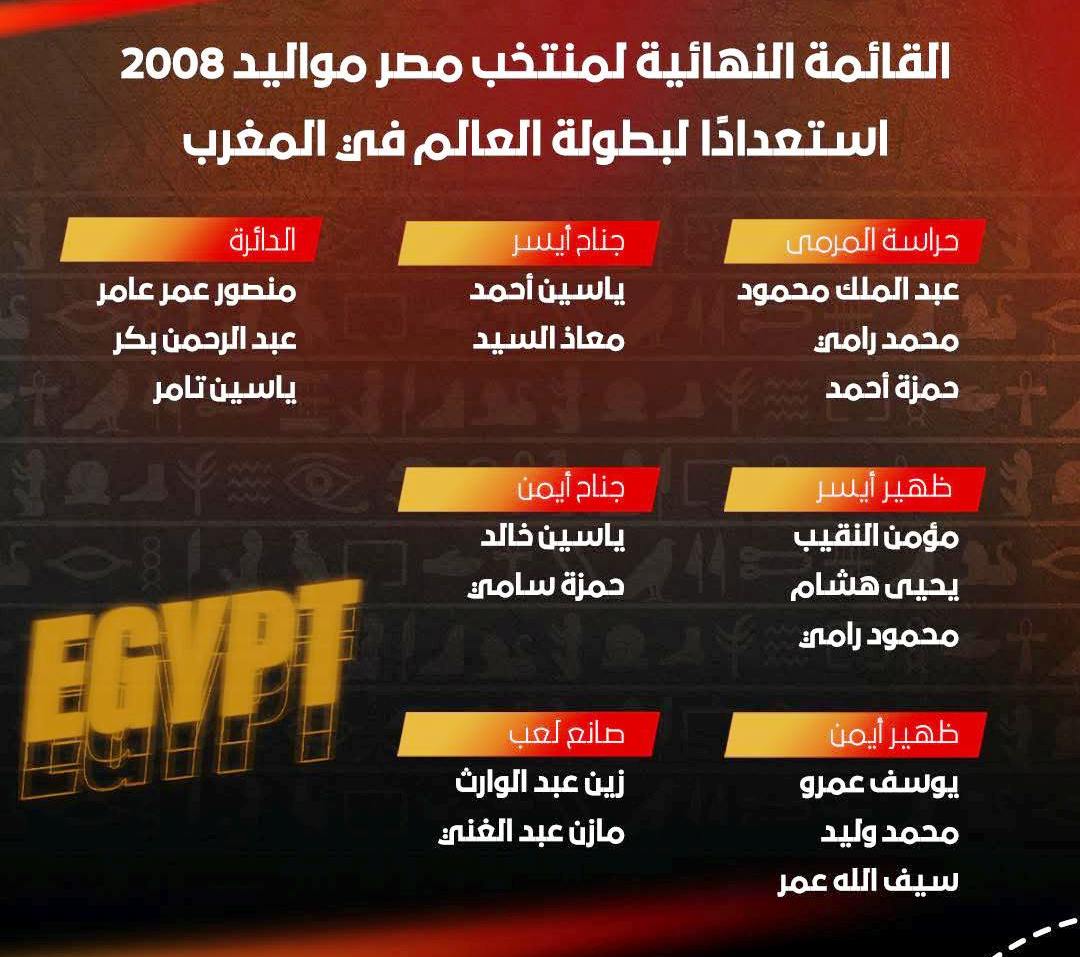 القائمة النهائية لمنتخب مصر مواليد 2008
استعدادًا لبطولة العالم في المغرب

حراسة المرمى
عبد الملك محمود
محمد رامي
حمزة أحمد

ظهير أيسر
مؤمن النقيب
يحيى هشام
محمود رامي

ظهير أيمن
يوسف عمرو
محمد وليد
سيف الله عمر

جناح أيسر
ياسين أحمد
معاذ السيد

جناح أيمن
ياسين خالد
حمزة سامي

صانع لعب
زين عبد الوارث
مازن عبد الغني

الدائرة
منصور عمر عامر
عبد الرحمن بكر
ياسين تامر

EGYPT